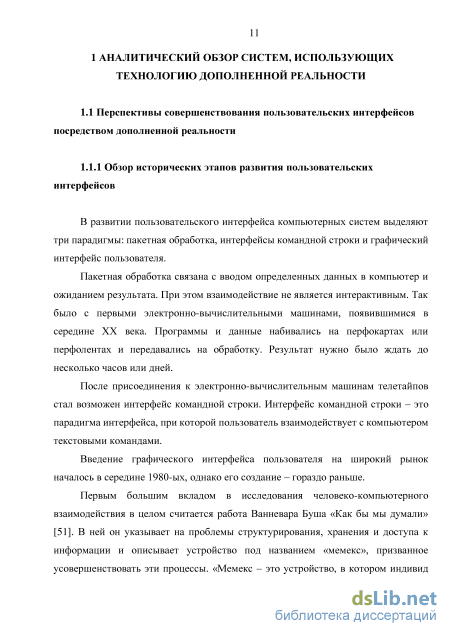 11

1 АНАЛИТИЧЕСКИЙ ОБЗОР СИСТЕМ, ИСПОЛЬЗУЮЩИХ ТЕХНОЛОГИЮ ДОПОЛНЕННОЙ РЕАЛЬНОСТИ

1.1 Перспективы совершенствования пользовательских интерфейсов посредством дополненной реальности

1.1.1 Обзор исторических этапов развития пользовательских интерфейсов

В развитии пользовательского интерфейса компьютерных систем выделяют три парадигмы: пакетная обработка, интерфейсы командной строки и графический интерфейс пользователя.

Пакетная обработка связана с вводом определенных данных в компьютер и ожиданием результата. При этом взаимодействие не является интерактивным. Так было с первыми электронно-вычислительными машинами, появившимися в середине XX века. Программы и данные набивались на перфокартах или перфолентах и передавались на обработку. Результат нужно было ждать до несколько часов или дней.

После присоединения к электронно-вычислительным машинам телетайпов стал возможен интерфейс командной строки. Интерфейс командной строки – это парадигма интерфейса, при которой пользователь взаимодействует с компьютером текстовыми командами.

Введение графического интерфейса пользователя на широкий рынок началось в середине 1980-ых, однако его создание – гораздо раньше.

Первым большим вкладом в исследования человеко-компьютерного взаимодействия в целом считается работа Ванневара Буша «Как бы мы думали» [51]. В ней он указывает на проблемы структурирования, хранения и доступа к информации и описывает устройство под названием «мемекс», призванное усовершенствовать эти процессы. «Мемекс – это устройство, в котором индивид

dsLib.net
библиотека диссертаций